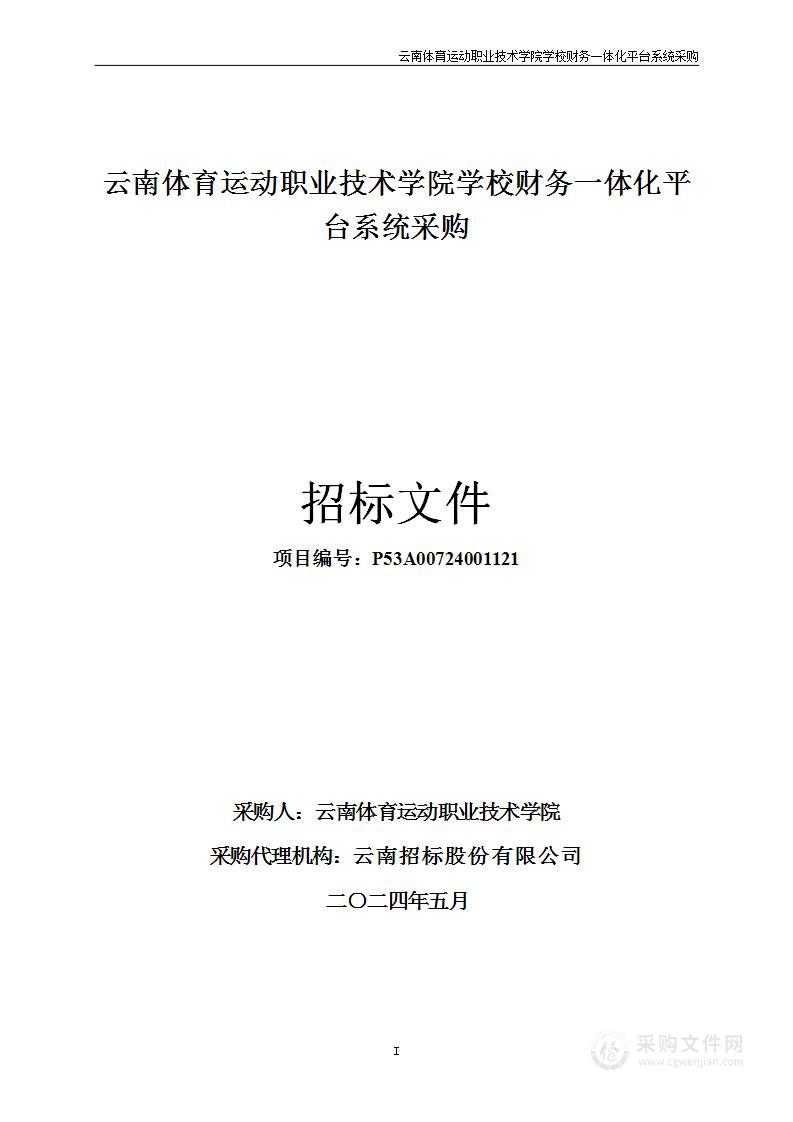 云南体育运动职业技术学院学校财务一体化平台系统采购

云南体育运动职业技术学院学校财务一体化平台系统采购

招标文件

项目编号：P53A00724001121

采购人：云南体育运动职业技术学院

采购代理机构：云南招标股份有限公司

二〇二四年五月

I

采购文件网
www.cgwenjian.com